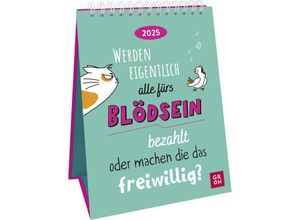 2025

WERDEN EIGENTLICH alle fürs BLÖDSEIN bezahlt oder machen die das freiwillig?

GR OH